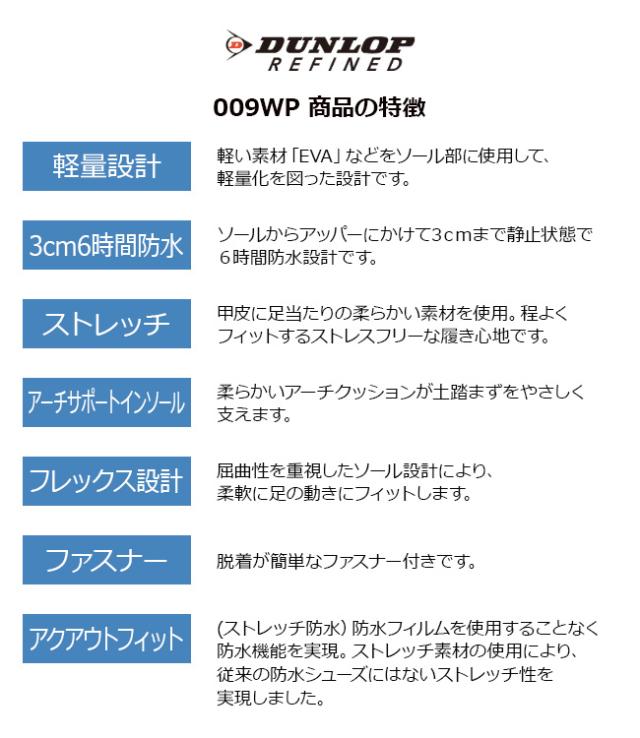 DUNLOP
REFINED

009WP 商品の特徴

軽量設計

軽い素材「EVA」などをソール部に使用して、軽量化を図った設計です。

3cm6時間防水

ソールからアッパーにかけて3cmまで静止状態で6時間防水設計です。

ストレッチ

甲皮に足当たりの柔らかい素材を使用。程よくフィットするストレスフリーな履き心地です。

アーチサポートインソール

柔らかいアーチクッションが土踏まずをやさしく支えます。

フレックス設計

屈曲性を重視したソール設計により、柔軟に足の動きにフィットします。

ファスナー

脱着が簡単なファスナー付きです。

アクアウトフィット

(ストレッチ防水) 防水フィルムを使用することなく防水機能を実現。ストレッチ素材の使用により、従来の防水シューズにはないストレッチ性を実現しました。